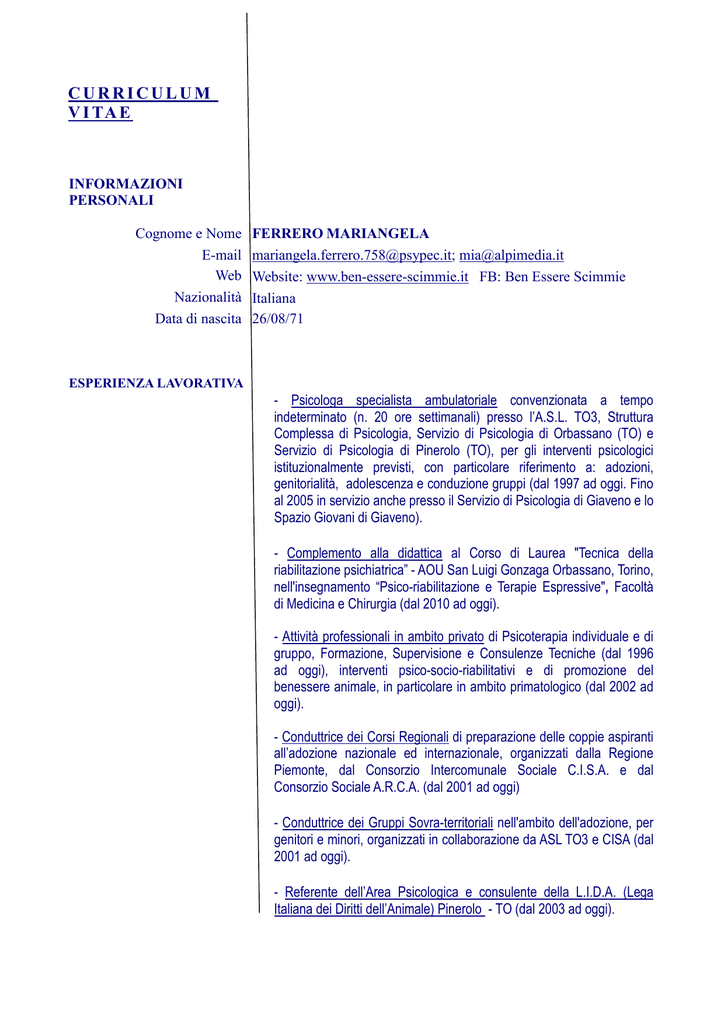 CURRICULUM VITAE

INFORMAZIONI PERSONALI

Cognome e Nome FERRERO MARIANGELA
E-mail mariangela.ferrero.758@psypec.it; mia@alpimedia.it
Web Website: www.ben-essere-scimmie.it FB: Ben Essere Scimmie
Nazionalità Italiana
Data di nascita 26/08/71

ESPERIENZA LAVORATIVA

- Psicologa specialista ambulatoriale convenzionata a tempo indeterminato (n. 20 ore settimanali) presso l'A.S.L. TO3, Struttura Complessa di Psicologia, Servizio di Psicologia di Orbassano (TO) e Servizio di Psicologia di Pinerolo (TO), per gli interventi psicologici istituzionalmente previsti, con particolare riferimento a: adozioni, genitorialità, adolescenza e conduzione gruppi (dal 1997 ad oggi. Fino al 2005 in servizio anche presso il Servizio di Psicologia di Giaveno e lo Spazio Giovani di Giaveno).

- Complemento alla didattica al Corso di Laurea "Tecnica della riabilitazione psichiatrica" - AOU San Luigi Gonzaga Orbassano, Torino, nell'insegnamento "Psico-riabilitazione e Terapie Espressive", Facoltà di Medicina e Chirurgia (dal 2010 ad oggi).

- Attività professionali in ambito privato di Psicoterapia individuale e di gruppo, Formazione, Supervisione e Consulenze Tecniche (dal 1996 ad oggi), interventi psico-socio-riabilitativi e di promozione del benessere animale, in particolare in ambito primatologico (dal 2002 ad oggi).

- Conduttrice dei Corsi Regionali di preparazione delle coppie aspiranti all'adozione nazionale ed internazionale, organizzati dalla Regione Piemonte, dal Consorzio Intercomunale Sociale C.I.S.A. e dal Consorzio Sociale A.R.C.A. (dal 2001 ad oggi)

- Conduttrice dei Gruppi Sovra-territoriali nell'ambito dell'adozione, per genitori e minori, organizzati in collaborazione da ASL TO3 e CISA (dal 2001 ad oggi).

- Referente dell'Area Psicologica e consulente della L.I.D.A. (Lega Italiana dei Diritti dell'Animale) Pinerolo - TO (dal 2003 ad oggi).